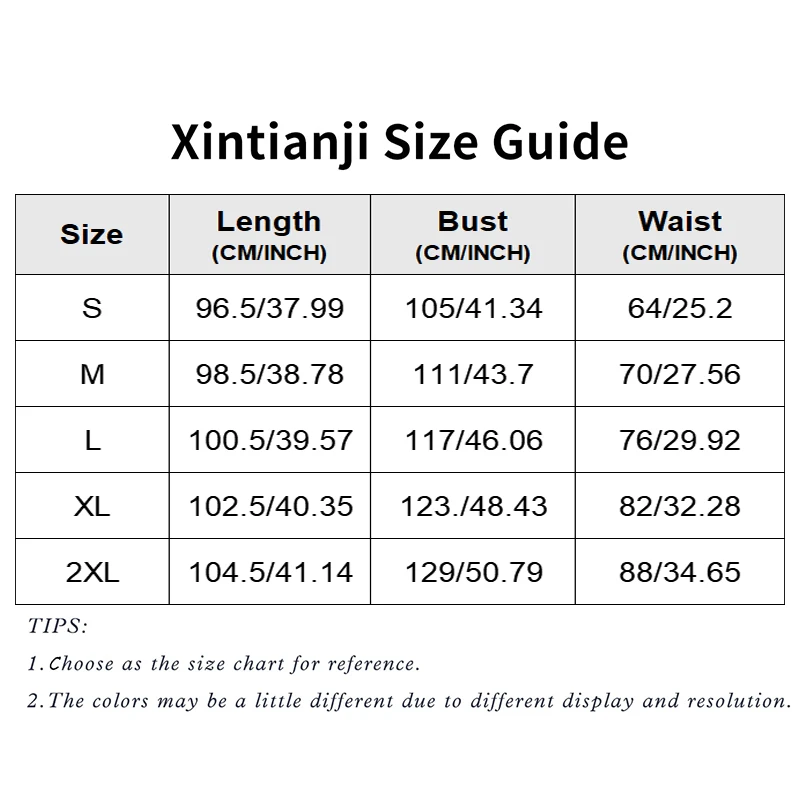 Xintianji Size Guide

| Size | Length (CM/INCH) | Bust (CM/INCH) | Waist (CM/INCH) |
|---|---|---|---|
| S | 96.5/37.99 | 105/41.34 | 64/25.2 |
| M | 98.5/38.78 | 111/43.7 | 70/27.56 |
| L | 100.5/39.57 | 117/46.06 | 76/29.92 |
| XL | 102.5/40.35 | 123./48.43 | 82/32.28 |
| 2XL | 104.5/41.14 | 129/50.79 | 88/34.65 |

TIPS:

1.Choose as the size chart for reference.

2.The colors may be a little different due to different display and resolution.